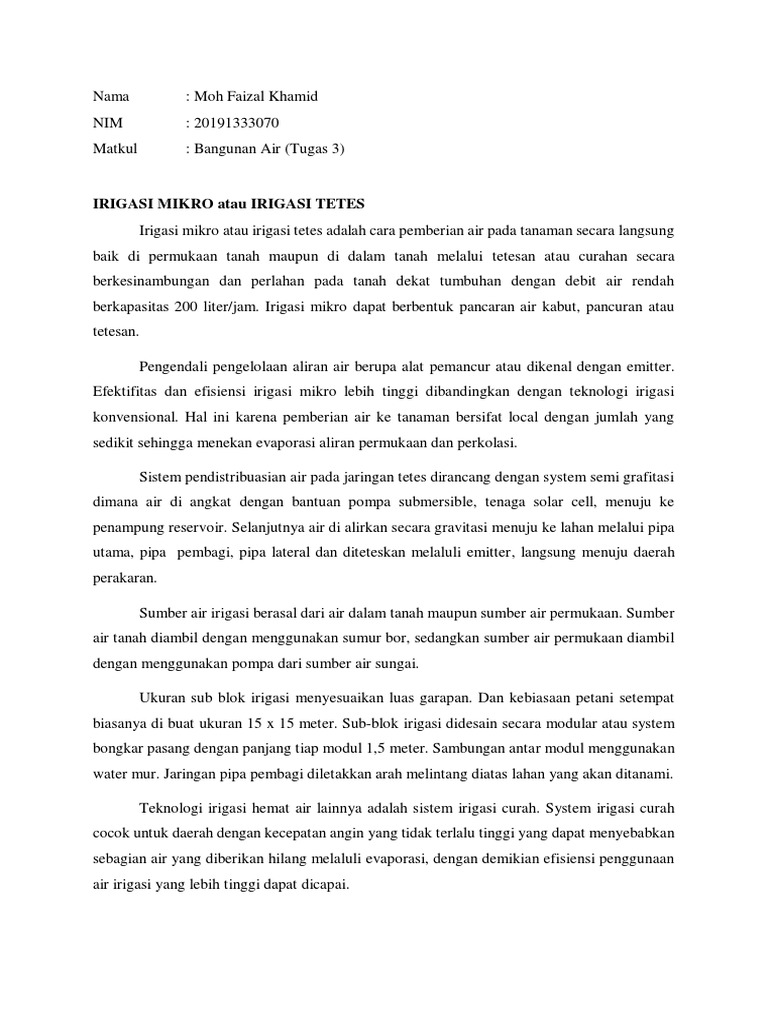 Nama : Moh Faizal Khamid
NIM : 20191333070
Matkul : Bangunan Air (Tugas 3)

IRIGASI MIKRO atau IRIGASI TETES

Irigasi mikro atau irigasi tetes adalah cara pemberian air pada tanaman secara langsung baik di permukaan tanah maupun di dalam tanah melalui tetesan atau curahan secara berkesinambungan dan perlahan pada tanah dekat tumbuhan dengan debit air rendah berkapasitas 200 liter/jam. Irigasi mikro dapat berbentuk pancaran air kabut, pancuran atau tetesan.

Pengendali pengelolaan aliran air berupa alat pemancur atau dikenal dengan emitter. Efektifitas dan efisiensi irigasi mikro lebih tinggi dibandingkan dengan teknologi irigasi konvensional. Hal ini karena pemberian air ke tanaman bersifat local dengan jumlah yang sedikit sehingga menekan evaporasi aliran permukaan dan perkolasi.

Sistem pendistribuasian air pada jaringan tetes dirancang dengan system semi grafitasi dimana air di angkat dengan bantuan pompa submersible, tenaga solar cell, menuju ke penampung reservoir. Selanjutnya air di alirkan secara gravitasi menuju ke lahan melalui pipa utama, pipa pembagi, pipa lateral dan diteteskan melaluli emitter, langsung menuju daerah perakaran.

Sumber air irigasi berasal dari air dalam tanah maupun sumber air permukaan. Sumber air tanah diambil dengan menggunakan sumur bor, sedangkan sumber air permukaan diambil dengan menggunakan pompa dari sumber air sungai.

Ukuran sub blok irigasi menyesuaikan luas garapan. Dan kebiasaan petani setempat biasanya di buat ukuran 15 x 15 meter. Sub-blok irigasi didesain secara modular atau system bongkar pasang dengan panjang tiap modul 1,5 meter. Sambungan antar modul menggunakan water mur. Jaringan pipa pembagi diletakkan arah melintang diatas lahan yang akan ditanami.

Teknologi irigasi hemat air lainnya adalah sistem irigasi curah. System irigasi curah cocok untuk daerah dengan kecepatan angin yang tidak terlalu tinggi yang dapat menyebabkan sebagian air yang diberikan hilang melaluli evaporasi, dengan demikian efisiensi penggunaan air irigasi yang lebih tinggi dapat dicapai.